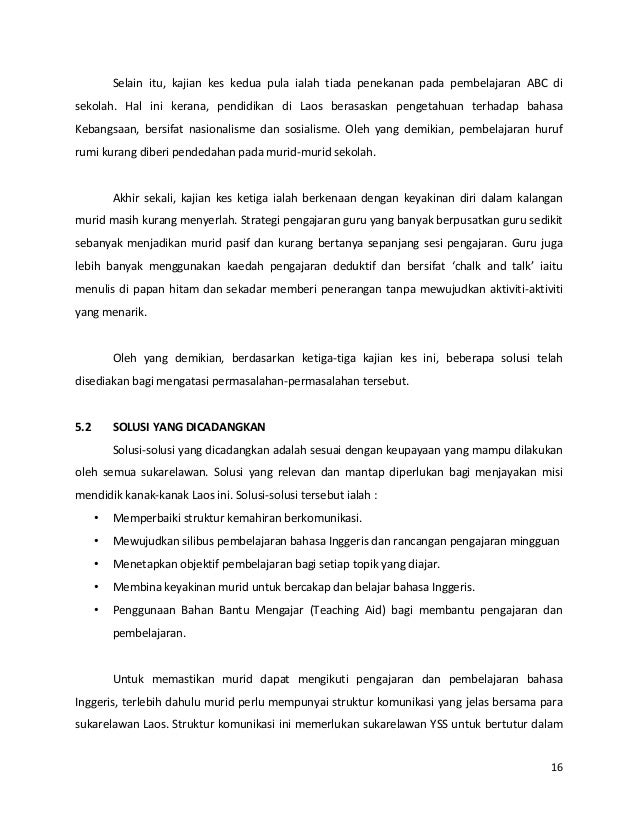 Selain itu, kajian kes kedua pula ialah tiada penekanan pada pembelajaran ABC di sekolah. Hal ini kerana, pendidikan di Laos berasaskan pengetahuan terhadap bahasa Kebangsaan, bersifat nasionalisme dan sosialisme. Oleh yang demikian, pembelajaran huruf rumi kurang diberi pendedahan pada murid-murid sekolah.

Akhir sekali, kajian kes ketiga ialah berkenaan dengan keyakinan diri dalam kalangan murid masih kurang menyerlah. Strategi pengajaran guru yang banyak berpusatkan guru sedikit sebanyak menjadikan murid pasif dan kurang bertanya sepanjang sesi pengajaran. Guru juga lebih banyak menggunakan kaedah pengajaran deduktif dan bersifat 'chalk and talk' iaitu menulis di papan hitam dan sekadar memberi penerangan tanpa mewujudkan aktiviti-aktiviti yang menarik.

Oleh yang demikian, berdasarkan ketiga-tiga kajian kes ini, beberapa solusi telah disediakan bagi mengatasi permasalahan-permasalahan tersebut.

5.2 SOLUSI YANG DICADANGKAN

Solusi-solusi yang dicadangkan adalah sesuai dengan keupayaan yang mampu dilakukan oleh semua sukarelawan. Solusi yang relevan dan mantap diperlukan bagi menjayakan misi mendidik kanak-kanak Laos ini. Solusi-solusi tersebut ialah :

• Memperbaiki struktur kemahiran berkomunikasi.
• Mewujudkan silibus pembelajaran bahasa Inggeris dan rancangan pengajaran mingguan
• Menetapkan objektif pembelajaran bagi setiap topik yang diajar.
• Membina keyakinan murid untuk bercakap dan belajar bahasa Inggeris.
• Penggunaan Bahan Bantu Mengajar (Teaching Aid) bagi membantu pengajaran dan pembelajaran.

Untuk memastikan murid dapat mengikuti pengajaran dan pembelajaran bahasa Inggeris, terlebih dahulu murid perlu mempunyai struktur komunikasi yang jelas bersama para sukarelawan Laos. Struktur komunikasi ini memerlukan sukarelawan YSS untuk bertutur dalam

16